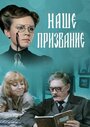 НАШЕ ПРИЗВАНИЕ